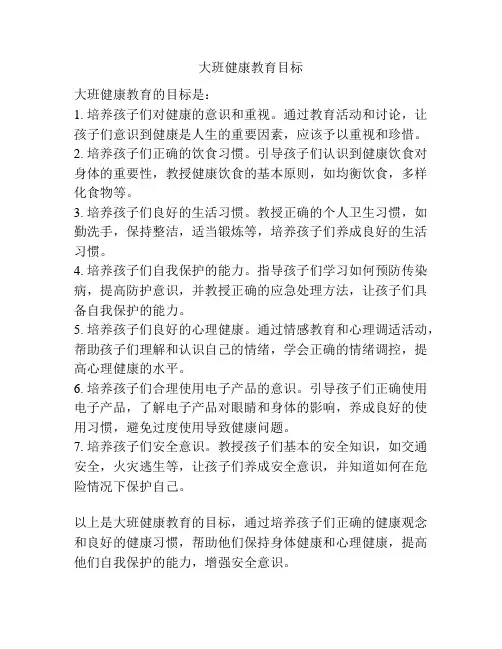 大班健康教育目标

大班健康教育的目标是：
1. 培养孩子们对健康的意识和重视。通过教育活动和讨论，让孩子们意识到健康是人生的重要因素，应该予以重视和珍惜。
2. 培养孩子们正确的饮食习惯。引导孩子们认识到健康饮食对身体的重要性，教授健康饮食的基本原则，如均衡饮食，多样化食物等。
3. 培养孩子们良好的生活习惯。教授正确的个人卫生习惯，如勤洗手，保持整洁，适当锻炼等，培养孩子们养成良好的生活习惯。
4. 培养孩子们自我保护的能力。指导孩子们学习如何预防传染病，提高防护意识，并教授正确的应急处理方法，让孩子们具备自我保护的能力。
5. 培养孩子们良好的心理健康。通过情感教育和心理调适活动，帮助孩子们理解和认识自己的情绪，学会正确的情绪调控，提高心理健康的水平。
6. 培养孩子们合理使用电子产品的意识。引导孩子们正确使用电子产品，了解电子产品对眼睛和身体的影响，养成良好的使用习惯，避免过度使用导致健康问题。
7. 培养孩子们安全意识。教授孩子们基本的安全知识，如交通安全，火灾逃生等，让孩子们养成安全意识，并知道如何在危险情况下保护自己。

以上是大班健康教育的目标，通过培养孩子们正确的健康观念和良好的健康习惯，帮助他们保持身体健康和心理健康，提高他们自我保护的能力，增强安全意识。